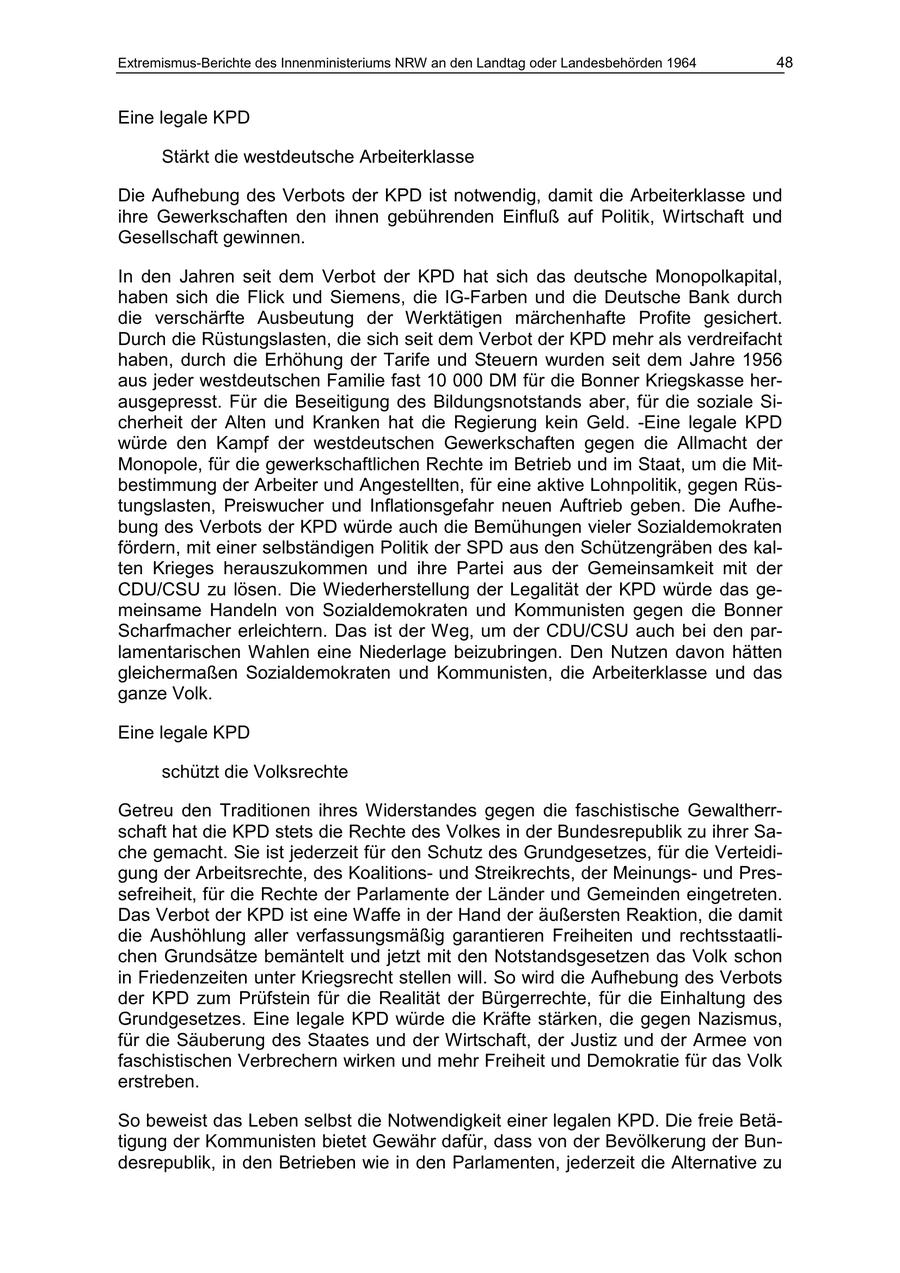 Extremismus-Berichte des Innenministeriums NRW an den Landtag oder Landesbehörden 1964 48

Eine legale KPD

Stärkt die westdeutsche Arbeiterklasse

Die Aufhebung des Verbots der KPD ist notwendig, damit die Arbeiterklasse und ihre Gewerkschaften den ihnen gebührenden Einfluß auf Politik, Wirtschaft und Gesellschaft gewinnen.

In den Jahren seit dem Verbot der KPD hat sich das deutsche Monopolkapital, haben sich die Flick und Siemens, die IG-Farben und die Deutsche Bank durch die verschärfte Ausbeutung der Werktätigen märchenhafte Profite gesichert. Durch die Rüstungslasten, die sich seit dem Verbot der KPD mehr als verdreifacht haben, durch die Erhöhung der Tarife und Steuern wurden seit dem Jahre 1956 aus jeder westdeutschen Familie fast 10 000 DM für die Bonner Kriegskasse herausgepresst. Für die Beseitigung des Bildungsnotstands aber, für die soziale Sicherheit der Alten und Kranken hat die Regierung kein Geld. -Eine legale KPD würde den Kampf der westdeutschen Gewerkschaften gegen die Allmacht der Monopole, für die gewerkschaftlichen Rechte im Betrieb und im Staat, um die Mitbestimmung der Arbeiter und Angestellten, für eine aktive Lohnpolitik, gegen Rüstungslasten, Preiswucher und Inflationsgefahr neuen Auftrieb geben. Die Aufhebung des Verbots der KPD würde auch die Bemühungen vieler Sozialdemokraten fördern, mit einer selbständigen Politik der SPD aus den Schützengräben des kalten Krieges herauszukommen und ihre Partei aus der Gemeinsamkeit mit der CDU/CSU zu lösen. Die Wiederherstellung der Legalität der KPD würde das gemeinsame Handeln von Sozialdemokraten und Kommunisten gegen die Bonner Scharfmacher erleichtern. Das ist der Weg, um der CDU/CSU auch bei den parlamentarischen Wahlen eine Niederlage beizubringen. Den Nutzen davon hätten gleichermaßen Sozialdemokraten und Kommunisten, die Arbeiterklasse und das ganze Volk.

Eine legale KPD

schützt die Volksrechte

Getreu den Traditionen ihres Widerstandes gegen die faschistische Gewaltherrschaft hat die KPD stets die Rechte des Volkes in der Bundesrepublik zu ihrer Sache gemacht. Sie ist jederzeit für den Schutz des Grundgesetzes, für die Verteidigung der Arbeitsrechte, des Koalitions- und Streikrechts, der Meinungs- und Pressefreiheit, für die Rechte der Parlamente der Länder und Gemeinden eingetreten. Das Verbot der KPD ist eine Waffe in der Hand der äußersten Reaktion, die damit die Aushöhlung aller verfassungsmäßig garantieren Freiheiten und rechtsstaatlichen Grundsätze bemäntelt und jetzt mit den Notstandsgesetzen das Volk schon in Friedenzeiten unter Kriegsrecht stellen will. So wird die Aufhebung des Verbots der KPD zum Prüfstein für die Realität der Bürgerrechte, für die Einhaltung des Grundgesetzes. Eine legale KPD würde die Kräfte stärken, die gegen Nazismus, für die Säuberung des Staates und der Wirtschaft, der Justiz und der Armee von faschistischen Verbrechern wirken und mehr Freiheit und Demokratie für das Volk erstreben.

So beweist das Leben selbst die Notwendigkeit einer legalen KPD. Die freie Betätigung der Kommunisten bietet Gewähr dafür, dass von der Bevölkerung der Bundesrepublik, in den Betrieben wie in den Parlamenten, jederzeit die Alternative zu